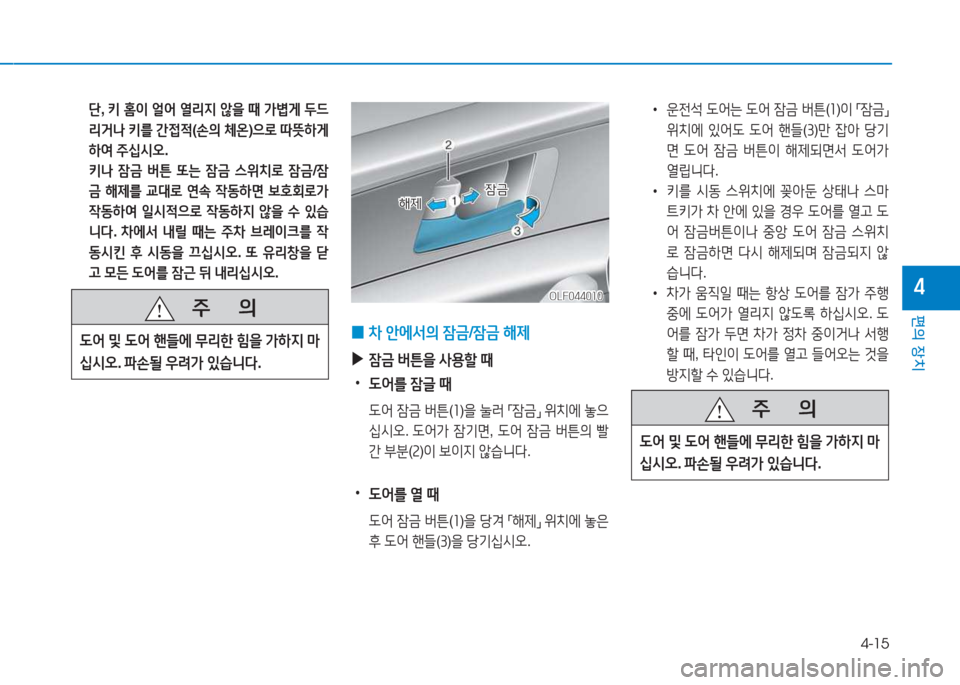 단, 키 홈이 얼어 열리지 않을 때 가볍게 두드리거나 키를 간접적(손의 체온)으로 따뜻하게 하여 주십시오.

키나 잠금 버튼 또는 잠금 스위치로 잠금/잠금 해제를 교대로 연속 작동하면 보호회로가 작동하여 일시적으로 작동하지 않을 수 있습니다. 차에서 내릴 때는 주차 브레이크를 작동시킨 후 시동을 끄십시오. 또 유리창을 닫고 모든 도어를 잠근 뒤 내리십시오.

주 의

도어 및 도어 핸들에 무리한 힘을 가하지 마십시오. 파손될 우려가 있습니다.

2
해제
1
잠금
3
OLF044010

■ 차 안에서의 잠금/잠금 해제

▶ 잠금 버튼을 사용할 때

• 도어를 잠글 때

도어 잠금 버튼(1)을 눌러 「잠금」 위치에 놓으십시오. 도어가 잠기면, 도어 잠금 버튼의 빨간 부분(2)이 보이지 않습니다.

• 도어를 열 때

도어 잠금 버튼(1)을 당겨 「해제」 위치에 놓은 후 도어 핸들(3)을 당기십시오.

• 운전석 도어는 도어 잠금 버튼(1)이 「잠금」 위치에 있어도 도어 핸들(3)만 잡아 당기면 도어 잠금 버튼이 해제되면서 도어가 열립니다.

• 키를 시동 스위치에 꽂아둔 상태나 스마트키가 차 안에 있을 경우 도어를 열고 도어 잠금버튼이나 중앙 도어 잠금 스위치로 잠금하면 다시 해제되며 잠금되지 않습니다.

• 차가 움직일 때는 항상 도어를 잠가 주행 중에 도어가 열리지 않도록 하십시오. 도어를 잠가 두면 차가 정차 중이거나 서행할 때, 타인이 도어를 열고 들어오는 것을 방지할 수 있습니다.

주 의

도어 및 도어 핸들에 무리한 힘을 가하지 마십시오. 파손될 우려가 있습니다.

4

편의 장치

4-15

carmanualsonline.info